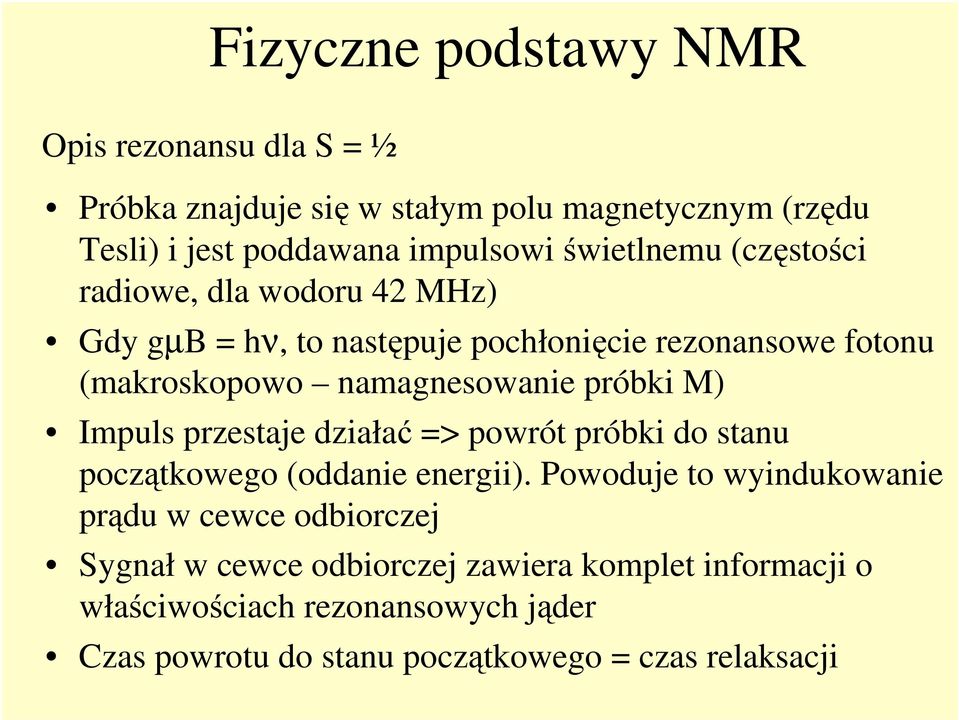 Fizyczne podstawy NMR

Opis rezonansu dla S = ½

• Próbka znajduje się w stałym polu magnetycznym (rzędu Tesli) i jest poddawana impulsowi świetlnemu (częstości radiowe, dla wodoru 42 MHz)

• Gdy $g\mu B = h\nu$, to następuje pochłonięcie rezonansowe fotonu (makroskopowo – namagnesowanie próbki M)

• Impuls przestaje działać => powrót próbki do stanu początkowego (oddanie energii). Powoduje to wyindukowanie prądu w cewce odbiorczej

• Sygnał w cewce odbiorczej zawiera komplet informacji o właściwościach rezonansowych jąder

• Czas powrotu do stanu początkowego = czas relaksacji